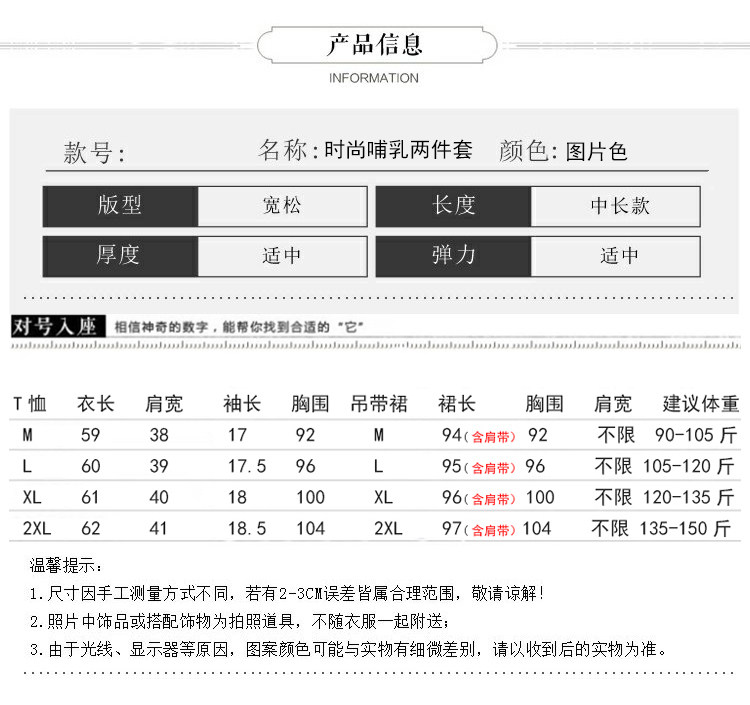 产品信息
INFORMATION

款号: 名称:时尚哺乳两件套 颜色:图片色

| 版型 | 宽松 | 长度 | 中长款 |
|---|---|---|---|
| 厚度 | 适中 | 弹力 | 适中 |

对号入座 相信神奇的数字，能帮你找到合适的“它”

| T恤 | 衣长 | 肩宽 | 袖长 | 胸围 | 吊带裙 | 裙长 | 胸围 | 肩宽 | 建议体重 |
|---|---|---|---|---|---|---|---|---|---|
| M | 59 | 38 | 17 | 92 | M | 94(含肩带) | 92 | 不限 | 90-105 斤 |
| L | 60 | 39 | 17.5 | 96 | L | 95(含肩带) | 96 | 不限 | 105-120 斤 |
| XL | 61 | 40 | 18 | 100 | XL | 96(含肩带) | 100 | 不限 | 120-135 斤 |
| 2XL | 62 | 41 | 18.5 | 104 | 2XL | 97(含肩带) | 104 | 不限 | 135-150 斤 |

温馨提示:
1.尺寸因手工测量方式不同，若有2-3CM误差皆属合理范围，敬请谅解!
2.照片中饰品或搭配饰物为拍照道具，不随衣服一起附送;
3.由于光线、显示器等原因，图案颜色可能与实物有细微差别，请以收到后的实物为准。